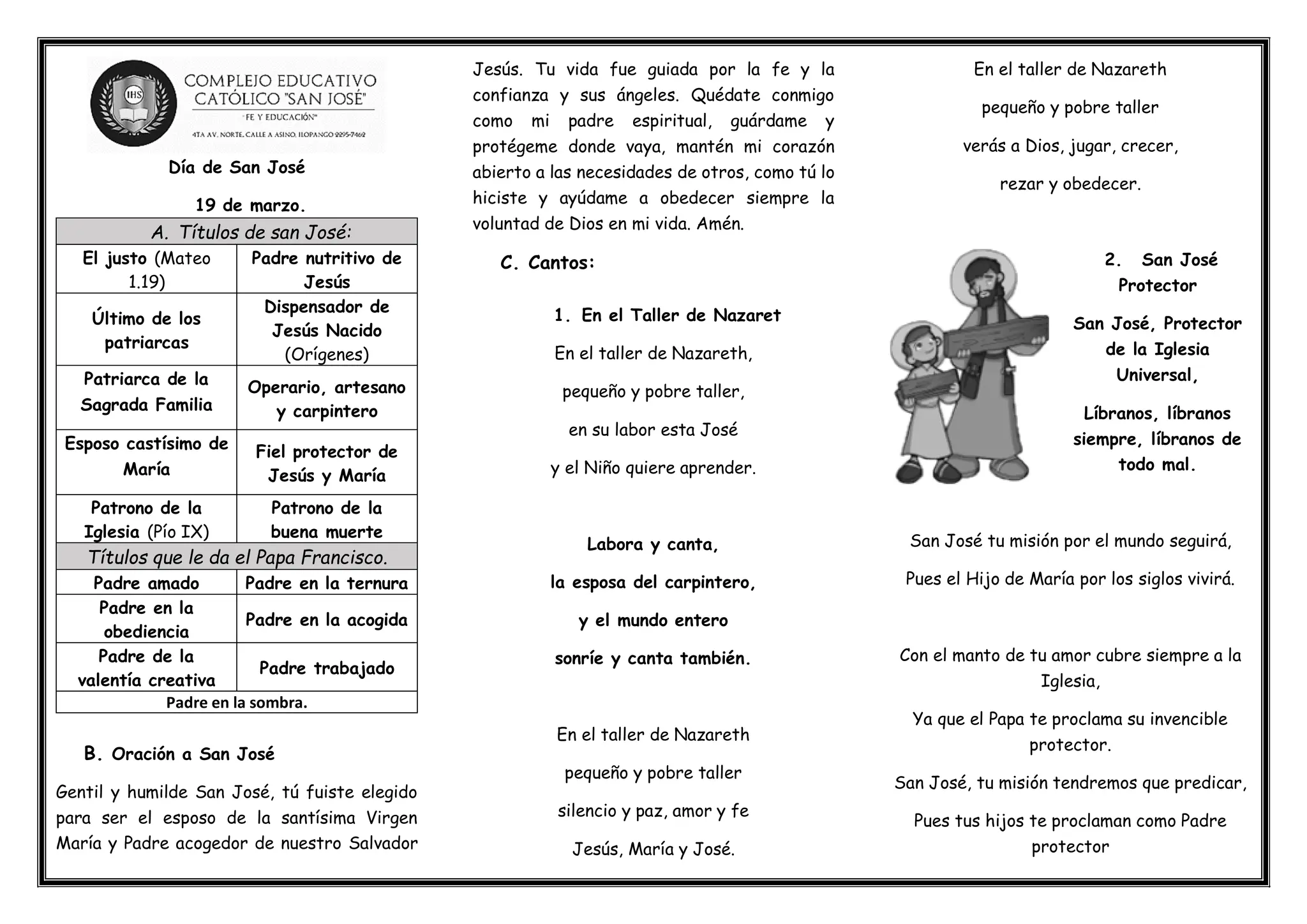 IHS
COMPLEJO EDUCATIVO CATÓLICO "SAN JOSÉ"
"FE Y EDUCACIÓN"
4TA AV. NORTE, CALLE A ASINO, ILOPANGO 2295-7462

Día de San José

19 de marzo.

| A. Títulos de san José: | |
|---|---|
| El justo (Mateo 1.19) | Padre nutritivo de Jesús |
| Último de los patriarcas | Dispensador de Jesús Nacido (Orígenes) |
| Patriarca de la Sagrada Familia | Operario, artesano y carpintero |
| Esposo castísimo de María | Fiel protector de Jesús y María |
| Patrono de la Iglesia (Pío IX) | Patrono de la buena muerte |
| Títulos que le da el Papa Francisco. | |
| Padre amado | Padre en la ternura |
| Padre en la obediencia | Padre en la acogida |
| Padre de la valentía creativa | Padre trabajado |
| Padre en la sombra. | |

B. Oración a San José

Gentil y humilde San José, tú fuiste elegido para ser el esposo de la santísima Virgen María y Padre acogedor de nuestro Salvador Jesús. Tu vida fue guiada por la fe y la confianza y sus ángeles. Quédate conmigo como mi padre espiritual, guárdame y protégeme donde vaya, mantén mi corazón abierto a las necesidades de otros, como tú lo hiciste y ayúdame a obedecer siempre la voluntad de Dios en mi vida. Amén.

C. Cantos:

1. En el Taller de Nazaret

En el taller de Nazareth,

pequeño y pobre taller,

en su labor esta José

y el Niño quiere aprender.

Labora y canta,

la esposa del carpintero,

y el mundo entero

sonríe y canta también.

En el taller de Nazareth

pequeño y pobre taller

silencio y paz, amor y fe

Jesús, María y José.

En el taller de Nazareth

pequeño y pobre taller

verás a Dios, jugar, crecer,

rezar y obedecer.

2. San José Protector

San José, Protector de la Iglesia Universal,

Líbranos, líbranos siempre, líbranos de todo mal.

San José tu misión por el mundo seguirá,

Pues el Hijo de María por los siglos vivirá.

Con el manto de tu amor cubre siempre a la Iglesia,

Ya que el Papa te proclama su invencible protector.

San José, tu misión tendremos que predicar,

Pues tus hijos te proclaman como Padre protector